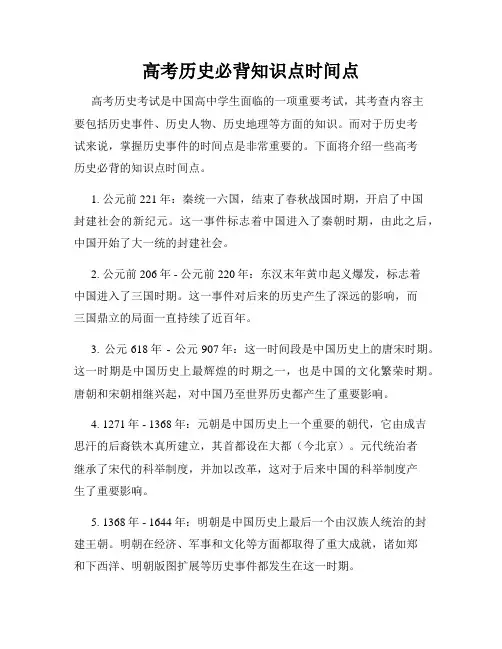 高考历史必背知识点时间点

高考历史考试是中国高中学生面临的一项重要考试，其考查内容主要包括历史事件、历史人物、历史地理等方面的知识。而对于历史考试来说，掌握历史事件的时间点是非常重要的。下面将介绍一些高考历史必背的知识点时间点。

1. 公元前 221 年：秦统一六国，结束了春秋战国时期，开启了中国封建社会的新纪元。这一事件标志着中国进入了秦朝时期，由此之后，中国开始了大一统的封建社会。

2. 公元前 206 年 - 公元前 220 年：东汉末年黄巾起义爆发，标志着中国进入了三国时期。这一事件对后来的历史产生了深远的影响，而三国鼎立的局面一直持续了近百年。

3. 公元 618 年 - 公元 907 年：这一时间段是中国历史上的唐宋时期。这一时期是中国历史上最辉煌的时期之一，也是中国的文化繁荣时期。唐朝和宋朝相继兴起，对中国乃至世界历史都产生了重要影响。

4. 1271 年 - 1368 年：元朝是中国历史上一个重要的朝代，它由成吉思汗的后裔铁木真所建立，其首都设在大都（今北京）。元代统治者继承了宋代的科举制度，并加以改革，这对于后来中国的科举制度产生了重要影响。

5. 1368 年 - 1644 年：明朝是中国历史上最后一个由汉族人统治的封建王朝。明朝在经济、军事和文化等方面都取得了重大成就，诸如郑和下西洋、明朝版图扩展等历史事件都发生在这一时期。